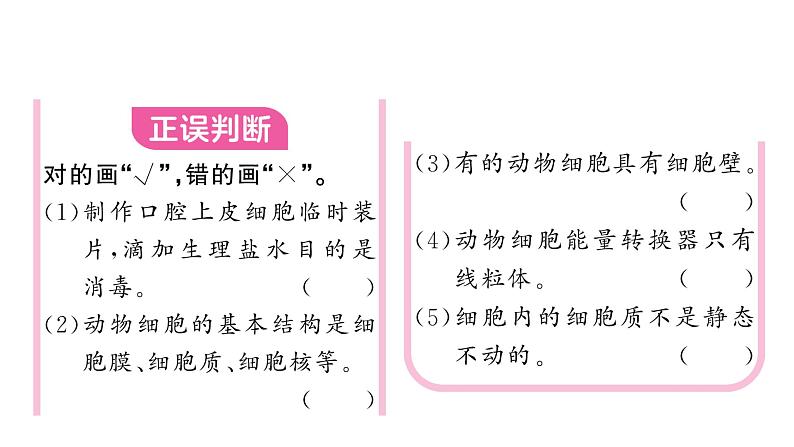 正误判断

对的画“√”，错的画“×”。

(1)制作口腔上皮细胞临时装片，滴加生理盐水目的是消毒。 (　　)

(2)动物细胞的基本结构是细胞膜、细胞质、细胞核等。 (　　)

(3)有的动物细胞具有细胞壁。 (　　)

(4)动物细胞能量转换器只有线粒体。 (　　)

(5)细胞内的细胞质不是静态不动的。 (　　)